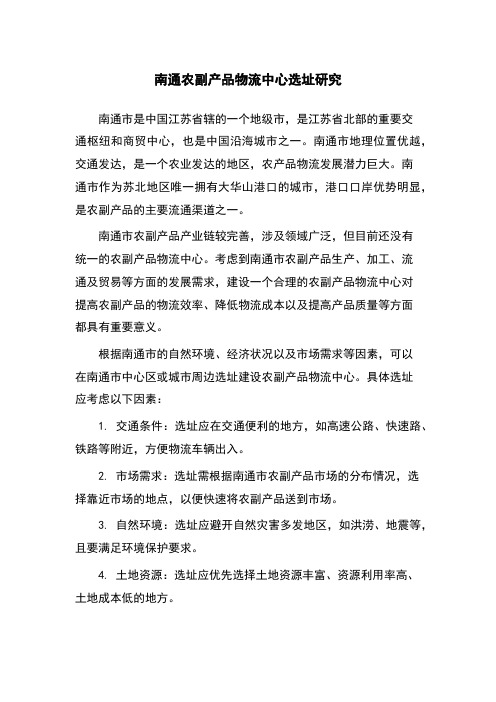 南通农副产品物流中心选址研究

南通市是中国江苏省辖的一个地级市，是江苏省北部的重要交通枢纽和商贸中心，也是中国沿海城市之一。南通市地理位置优越，交通发达，是一个农业发达的地区，农产品物流发展潜力巨大。南通市作为苏北地区唯一拥有大华山港口的城市，港口口岸优势明显，是农副产品的主要流通渠道之一。

南通市农副产品产业链较完善，涉及领域广泛，但目前还没有统一的农副产品物流中心。考虑到南通市农副产品生产、加工、流通及贸易等方面的发展需求，建设一个合理的农副产品物流中心对提高农副产品的物流效率、降低物流成本以及提高产品质量等方面都具有重要意义。

根据南通市的自然环境、经济状况以及市场需求等因素，可以在南通市中心区或城市周边选址建设农副产品物流中心。具体选址应考虑以下因素：

1. 交通条件：选址应在交通便利的地方，如高速公路、快速路、铁路等附近，方便物流车辆出入。

2. 市场需求：选址需根据南通市农副产品市场的分布情况，选择靠近市场的地点，以便快速将农副产品送到市场。

3. 自然环境：选址应避开自然灾害多发地区，如洪涝、地震等，且要满足环境保护要求。

4. 土地资源：选址应优先选择土地资源丰富、资源利用率高、土地成本低的地方。